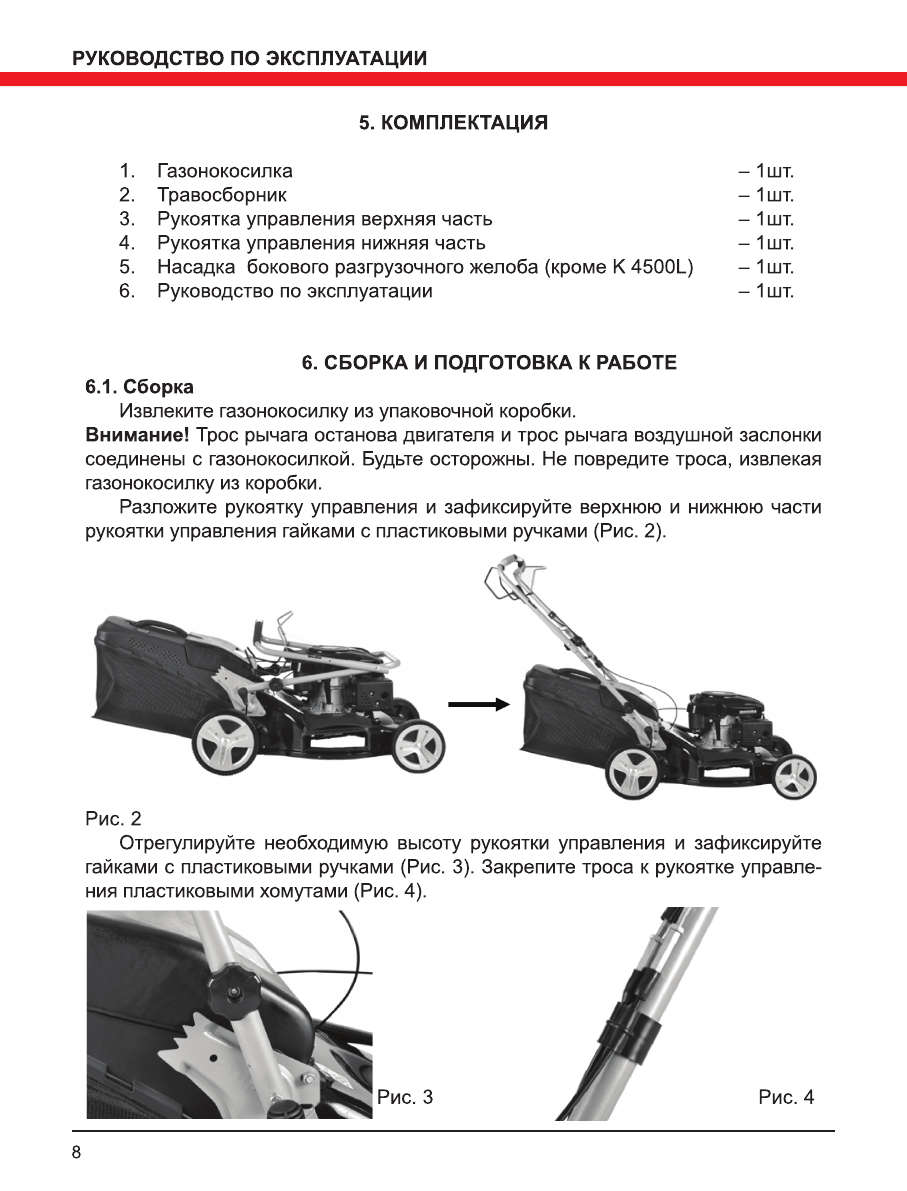 РУКОВОДСТВО ПО ЭКСПЛУАТАЦИИ

5. КОМПЛЕКТАЦИЯ

1. Газонокосилка – 1шт.
2. Травосборник – 1шт.
3. Рукоятка управления верхняя часть – 1шт.
4. Рукоятка управления нижняя часть – 1шт.
5. Насадка бокового разгрузочного желоба (кроме K 4500L) – 1шт.
6. Руководство по эксплуатации – 1шт.

6. СБОРКА И ПОДГОТОВКА К РАБОТЕ

6.1. Сборка

Извлеките газонокосилку из упаковочной коробки.

Внимание! Трос рычага останова двигателя и трос рычага воздушной заслонки соединены с газонокосилкой. Будьте осторожны. Не повредите троса, извлекая газонокосилку из коробки.

Разложите рукоятку управления и зафиксируйте верхнюю и нижнюю части рукоятки управления гайками с пластиковыми ручками (Рис. 2).

Рис. 2

Отрегулируйте необходимую высоту рукоятки управления и зафиксируйте гайками с пластиковыми ручками (Рис. 3). Закрепите троса к рукоятке управления пластиковыми хомутами (Рис. 4).

Рис. 3

Рис. 4

8